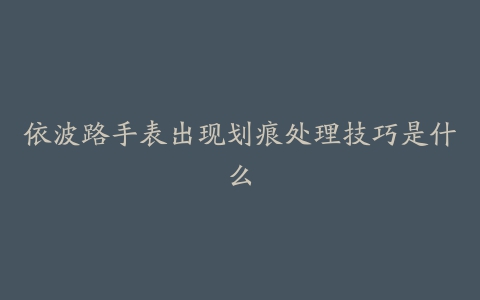 依波路手表出现划痕处理技巧是什么